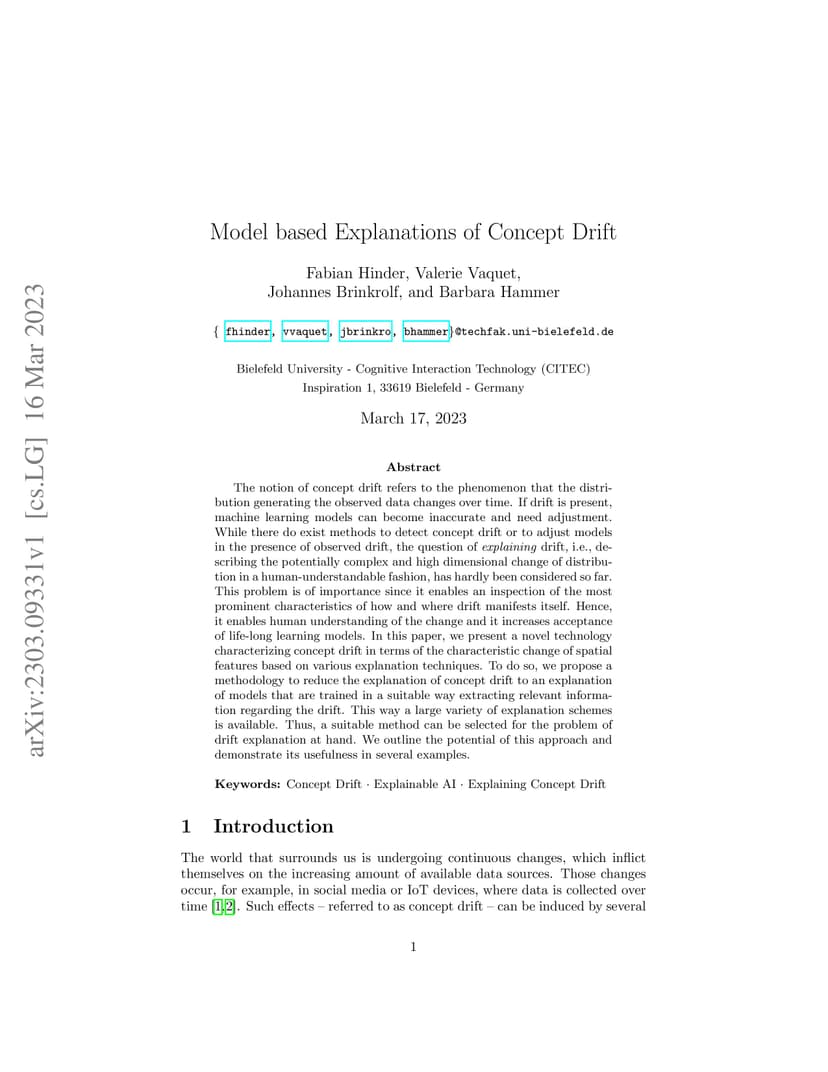 arXiv:2303.09331v1 [cs.LG] 16 Mar 2023

Model based Explanations of Concept Drift

Fabian Hinder, Valerie Vaquet, Johannes Brinkrolf, and Barbara Hammer

{ fhinder, vvaquet, jbrinkro, bhammer}@techfak.uni-bielefeld.de

Bielefeld University - Cognitive Interaction Technology (CITEC)
Inspiration 1, 33619 Bielefeld - Germany

March 17, 2023

Abstract

The notion of concept drift refers to the phenomenon that the distribution generating the observed data changes over time. If drift is present, machine learning models can become inaccurate and need adjustment. While there do exist methods to detect concept drift or to adjust models in the presence of observed drift, the question of explaining drift, i.e., describing the potentially complex and high dimensional change of distribution in a human-understandable fashion, has hardly been considered so far. This problem is of importance since it enables an inspection of the most prominent characteristics of how and where drift manifests itself. Hence, it enables human understanding of the change and it increases acceptance of life-long learning models. In this paper, we present a novel technology characterizing concept drift in terms of the characteristic change of spatial features based on various explanation techniques. To do so, we propose a methodology to reduce the explanation of concept drift to an explanation of models that are trained in a suitable way extracting relevant information regarding the drift. This way a large variety of explanation schemes is available. Thus, a suitable method can be selected for the problem of drift explanation at hand. We outline the potential of this approach and demonstrate its usefulness in several examples.

Keywords: Concept Drift · Explainable AI · Explaining Concept Drift

1 Introduction

The world that surrounds us is undergoing continuous changes, which inflict themselves on the increasing amount of available data sources. Those changes occur, for example, in social media or IoT devices, where data is collected over time [1,2]. Such effects – referred to as concept drift – can be induced by several

1